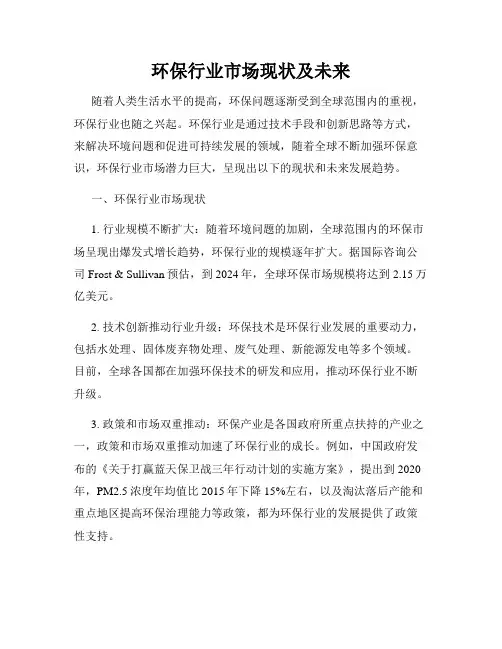 环保行业市场现状及未来

随着人类生活水平的提高，环保问题逐渐受到全球范围内的重视，环保行业也随之兴起。环保行业是通过技术手段和创新思路等方式，来解决环境问题和促进可持续发展的领域，随着全球不断加强环保意识，环保行业市场潜力巨大，呈现出以下的现状和未来发展趋势。

一、环保行业市场现状

1. 行业规模不断扩大：随着环境问题的加剧，全球范围内的环保市场呈现出爆发式增长趋势，环保行业的规模逐年扩大。据国际咨询公司 Frost & Sullivan 预估，到 2024 年，全球环保市场规模将达到 2.15 万亿美元。

2. 技术创新推动行业升级：环保技术是环保行业发展的重要动力，包括水处理、固体废弃物处理、废气处理、新能源发电等多个领域。目前，全球各国都在加强环保技术的研发和应用，推动环保行业不断升级。

3. 政策和市场双重推动：环保产业是各国政府所重点扶持的产业之一，政策和市场双重推动加速了环保行业的成长。例如，中国政府发布的《关于打赢蓝天保卫战三年行动计划的实施方案》，提出到 2020 年，PM2.5 浓度年均值比 2015 年下降 15%左右，以及淘汰落后产能和重点地区提高环保治理能力等政策，都为环保行业的发展提供了政策性支持。